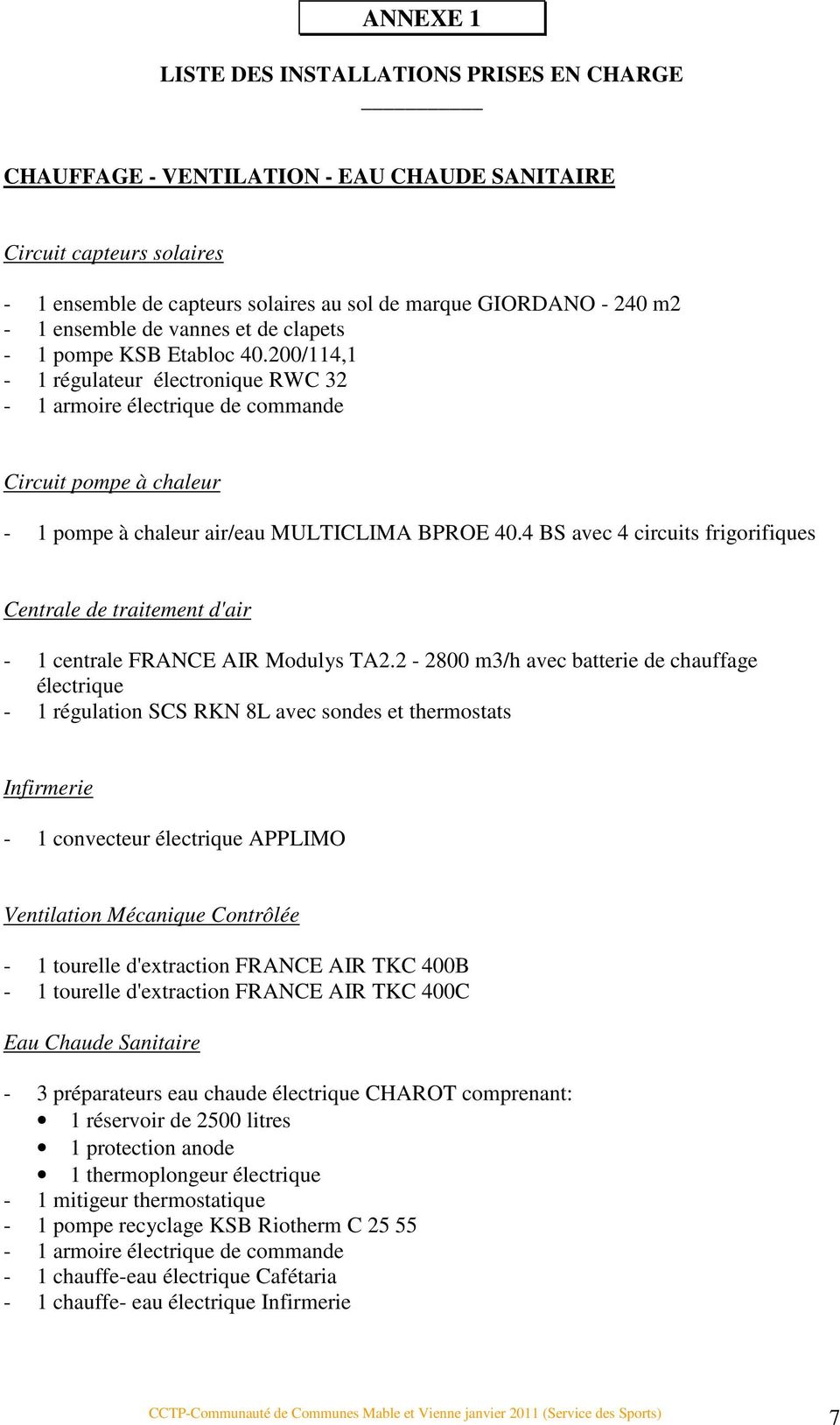 ANNEXE 1

LISTE DES INSTALLATIONS PRISES EN CHARGE

CHAUFFAGE - VENTILATION - EAU CHAUDE SANITAIRE

Circuit capteurs solaires

- 1 ensemble de capteurs solaires au sol de marque GIORDANO - 240 m2
- 1 ensemble de vannes et de clapets
- 1 pompe KSB Etabloc 40.200/114,1
- 1 régulateur électronique RWC 32
- 1 armoire électrique de commande

Circuit pompe à chaleur

- 1 pompe à chaleur air/eau MULTICLIMA BPROE 40.4 BS avec 4 circuits frigorifiques

Centrale de traitement d'air

- 1 centrale FRANCE AIR Modulys TA2.2 - 2800 m3/h avec batterie de chauffage électrique
- 1 régulation SCS RKN 8L avec sondes et thermostats

Infirmerie

- 1 convecteur électrique APPLIMO

Ventilation Mécanique Contrôlée

- 1 tourelle d'extraction FRANCE AIR TKC 400B
- 1 tourelle d'extraction FRANCE AIR TKC 400C

Eau Chaude Sanitaire

- 3 préparateurs eau chaude électrique CHAROT comprenant:
• 1 réservoir de 2500 litres
• 1 protection anode
• 1 thermoplongeur électrique
- 1 mitigeur thermostatique
- 1 pompe recyclage KSB Riotherm C 25 55
- 1 armoire électrique de commande
- 1 chauffe-eau électrique Cafétaria
- 1 chauffe- eau électrique Infirmerie

CCTP-Communauté de Communes Mable et Vienne janvier 2011 (Service des Sports) 7